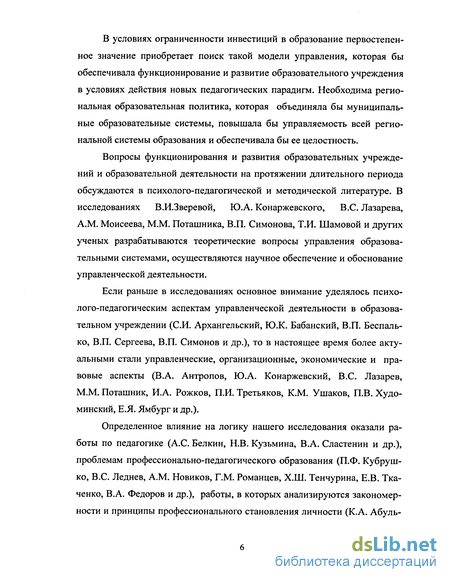 В условиях ограниченности инвестиций в образование первостепенное значение приобретает поиск такой модели управления, которая бы обеспечивала функционирование и развитие образовательного учреждения в условиях действия новых педагогических парадигм. Необходима региональная образовательная политика, которая объединяла бы муниципальные образовательные системы, повышала бы управляемость всей региональной системы образования и обеспечивала бы ее целостность.

Вопросы функционирования и развития образовательных учреждений и образовательной деятельности на протяжении длительного периода обсуждаются в психолого-педагогической и методической литературе. В исследованиях В.И.Зверевой, Ю.А. Конаржевского, В.С. Лазарева, А.М. Моисеева, М.М. Поташника, В.П. Симонова, Т.И. Шамовой и других ученых разрабатываются теоретические вопросы управления образовательными системами, осуществляются научное обеспечение и обоснование управленческой деятельности.

Если раньше в исследованиях основное внимание уделялось психолого-педагогическим аспектам управленческой деятельности в образовательном учреждении (С.И. Архангельский, Ю.К. Бабанский, В.П. Беспалько, В.П. Сергеева, В.П. Симонов и др.), то в настоящее время более актуальными стали управленческие, организационные, экономические и правовые аспекты (В.А. Антропов, Ю.А. Конаржевский, В.С. Лазарев, М.М. Поташник, И.А. Рожков, П.И. Третьяков, К.М. Ушаков, П.В. Худоминский, Е.Я. Ямбург и др.).

Определенное влияние на логику нашего исследования оказали работы по педагогике (А.С. Белкин, Н.В. Кузьмина, В.А. Сластенин и др.), проблемам профессионально-педагогического образования (П.Ф. Кубрушко, В.С. Леднев, А.М. Новиков, Г.М. Романцев, Х.Ш. Тенчурина, Е.В. Ткаченко, В.А. Федоров и др.), работы, в которых анализируются закономерности и принципы профессионального становления личности (К.А. Абуль-

6

dsLib.net
библиотека диссертаций